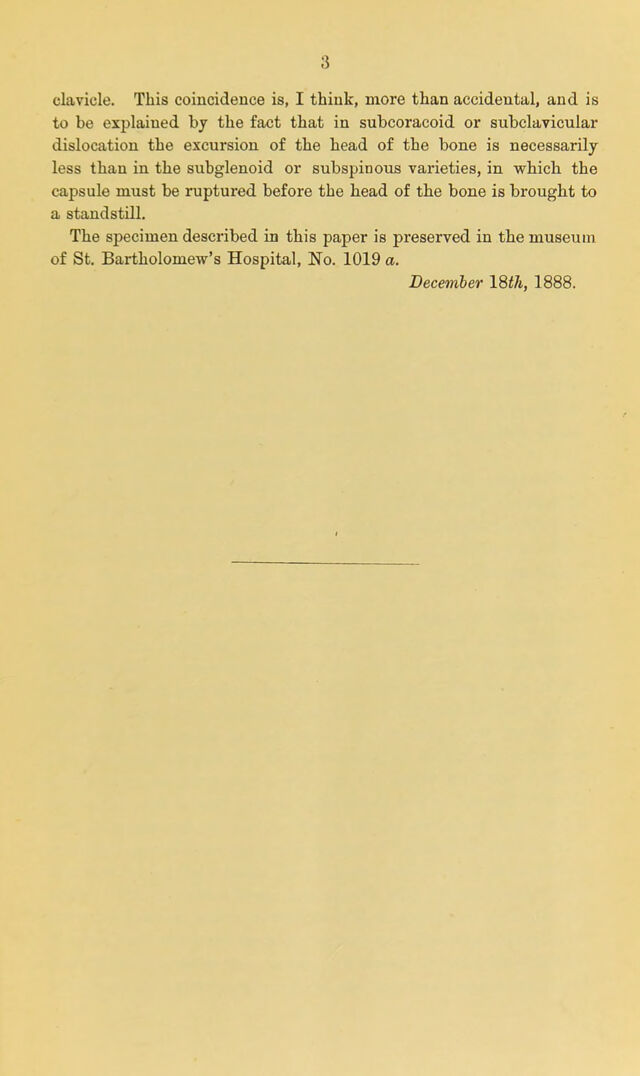 3

clavicle. This coincidence is, I think, more than accidental, and is to be explained by the fact that in subcoracoid or subclavicular dislocation the excursion of the head of the bone is necessarily less than in the subglenoid or subspinous varieties, in which the capsule must be ruptured before the head of the bone is brought to a standstill.

The specimen described in this paper is preserved in the museum of St. Bartholomew's Hospital, No. 1019 a.

December 18th, 1888.